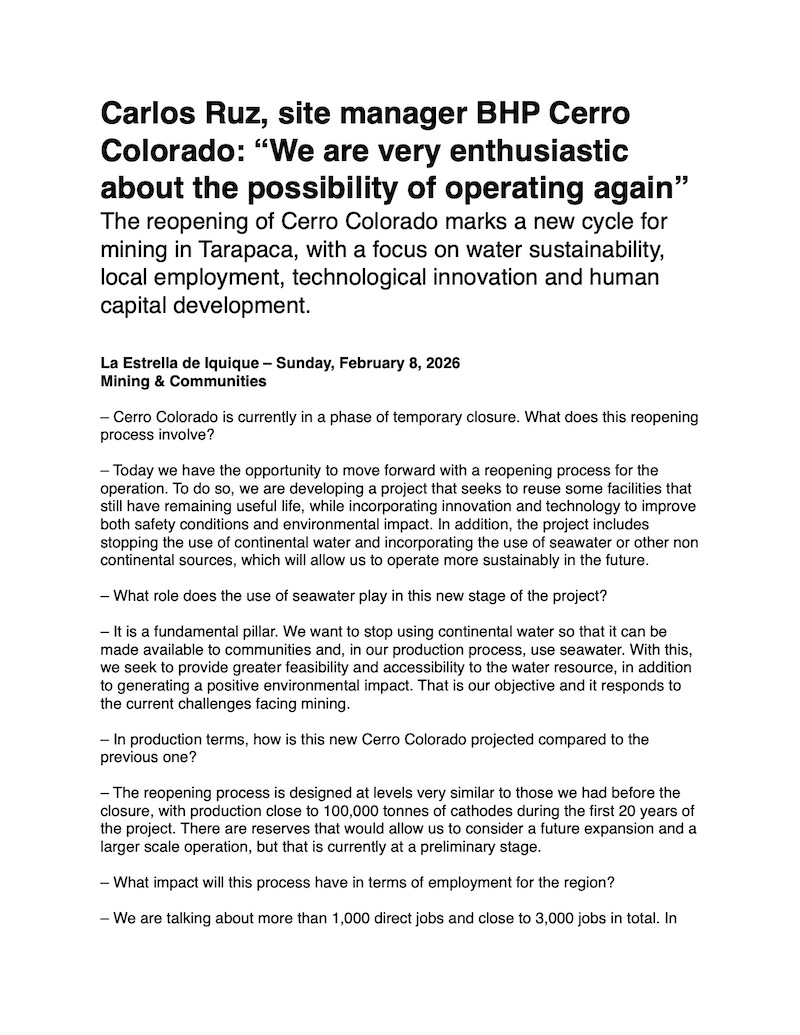 Carlos Ruz, site manager BHP Cerro Colorado: “We are very enthusiastic about the possibility of operating again”

The reopening of Cerro Colorado marks a new cycle for mining in Tarapaca, with a focus on water sustainability, local employment, technological innovation and human capital development.

La Estrella de Iquique – Sunday, February 8, 2026
Mining & Communities

– Cerro Colorado is currently in a phase of temporary closure. What does this reopening process involve?

– Today we have the opportunity to move forward with a reopening process for the operation. To do so, we are developing a project that seeks to reuse some facilities that still have remaining useful life, while incorporating innovation and technology to improve both safety conditions and environmental impact. In addition, the project includes stopping the use of continental water and incorporating the use of seawater or other non continental sources, which will allow us to operate more sustainably in the future.

– What role does the use of seawater play in this new stage of the project?

– It is a fundamental pillar. We want to stop using continental water so that it can be made available to communities and, in our production process, use seawater. With this, we seek to provide greater feasibility and accessibility to the water resource, in addition to generating a positive environmental impact. That is our objective and it responds to the current challenges facing mining.

– In production terms, how is this new Cerro Colorado projected compared to the previous one?

– The reopening process is designed at levels very similar to those we had before the closure, with production close to 100,000 tonnes of cathodes during the first 20 years of the project. There are reserves that would allow us to consider a future expansion and a larger scale operation, but that is currently at a preliminary stage.

– What impact will this process have in terms of employment for the region?

– We are talking about more than 1,000 direct jobs and close to 3,000 jobs in total. In